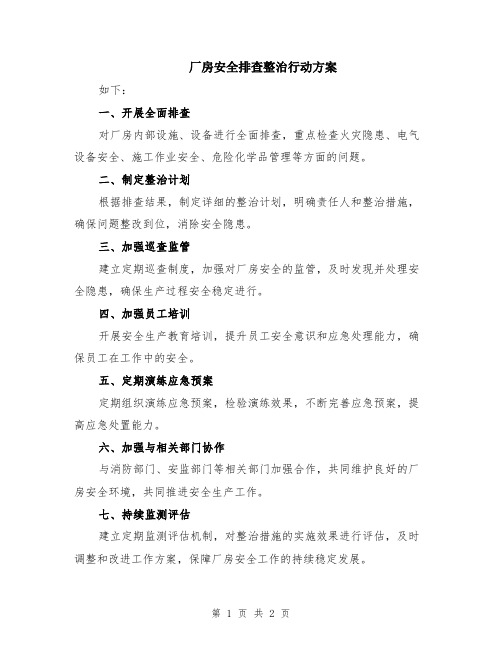 厂房安全排查整治行动方案

如下：

一、开展全面排查

对厂房内部设施、设备进行全面排查，重点检查火灾隐患、电气设备安全、施工作业安全、危险化学品管理等方面的问题。

二、制定整治计划

根据排查结果，制定详细的整治计划，明确责任人和整治措施，确保问题整改到位，消除安全隐患。

三、加强巡查监管

建立定期巡查制度，加强对厂房安全的监管，及时发现并处理安全隐患，确保生产过程安全稳定进行。

四、加强员工培训

开展安全生产教育培训，提升员工安全意识和应急处理能力，确保员工在工作中的安全。

五、定期演练应急预案

定期组织演练应急预案，检验演练效果，不断完善应急预案，提高应急处置能力。

六、加强与相关部门协作

与消防部门、安监部门等相关部门加强合作，共同维护良好的厂房安全环境，共同推进安全生产工作。

七、持续监测评估

建立定期监测评估机制，对整治措施的实施效果进行评估，及时调整和改进工作方案，保障厂房安全工作的持续稳定发展。

第 1 页 共 2 页